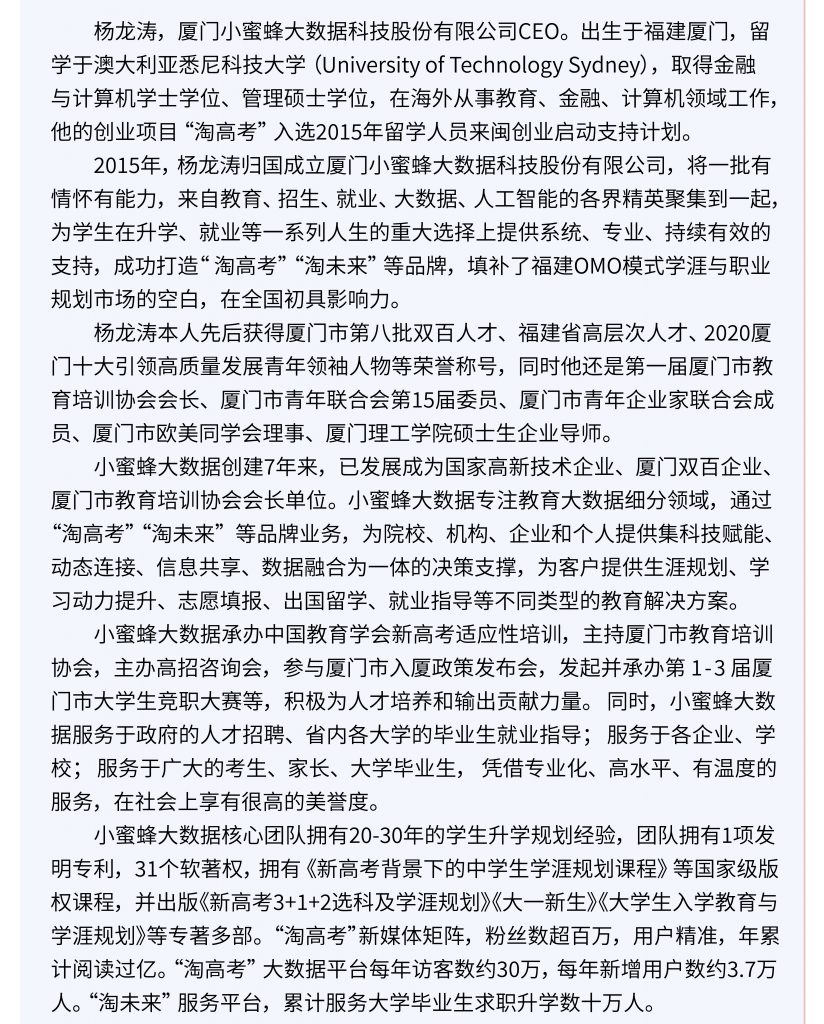 杨龙涛，厦门小蜜蜂大数据科技股份有限公司CEO。出生于福建厦门，留学于澳大利亚悉尼科技大学（University of Technology Sydney），取得金融与计算机学士学位、管理硕士学位，在海外从事教育、金融、计算机领域工作，他的创业项目“淘高考”入选2015年留学人员来闽创业启动支持计划。

2015年，杨龙涛归国成立厦门小蜜蜂大数据科技股份有限公司，将一批有情怀有能力，来自教育、招生、就业、大数据、人工智能的各界精英聚集到一起，为学生在升学、就业等一系列人生的重大选择上提供系统、专业、持续有效的支持，成功打造“淘高考”“淘未来”等品牌，填补了福建OMO模式学涯与职业规划市场的空白，在全国初具影响力。

杨龙涛本人先后获得厦门市第八批双百人才、福建省高层次人才、2020厦门十大引领高质量发展青年领袖人物等荣誉称号，同时他还是第一届厦门市教育培训协会会长、厦门市青年联合会第15届委员、厦门市青年企业家联合会成员、厦门市欧美同学会理事、厦门理工学院硕士生企业导师。

小蜜蜂大数据创建7年来，已发展成为国家高新技术企业、厦门双百企业、厦门市教育培训协会会长单位。小蜜蜂大数据专注教育大数据细分领域，通过“淘高考”“淘未来”等品牌业务，为院校、机构、企业和个人提供集科技赋能、动态连接、信息共享、数据融合为一体的决策支撑，为客户提供生涯规划、学习动力提升、志愿填报、出国留学、就业指导等不同类型的教育解决方案。

小蜜蜂大数据承办中国教育学会新高考适应性培训，主持厦门市教育培训协会，主办高招咨询会，参与厦门市入厦政策发布会，发起并承办第 1-3 届厦门市大学生竞职大赛等，积极为人才培养和输出贡献力量。同时，小蜜蜂大数据服务于政府的人才招聘、省内各大学的毕业生就业指导；服务于各企业、学校；服务于广大的考生、家长、大学毕业生，凭借专业化、高水平、有温度的服务，在社会上享有很高的美誉度。

小蜜蜂大数据核心团队拥有20-30年的学生升学规划经验，团队拥有1项发明专利，31个软著权，拥有《新高考背景下的中学生学涯规划课程》等国家级版权课程，并出版《新高考3+1+2选科及学涯规划》《大一新生》《大学生入学教育与学涯规划》等专著多部。“淘高考”新媒体矩阵，粉丝数超百万，用户精准，年累计阅读过亿。“淘高考”大数据平台每年访客数约30万，每年新增用户数约3.7万人。“淘未来”服务平台，累计服务大学毕业生求职升学数十万人。